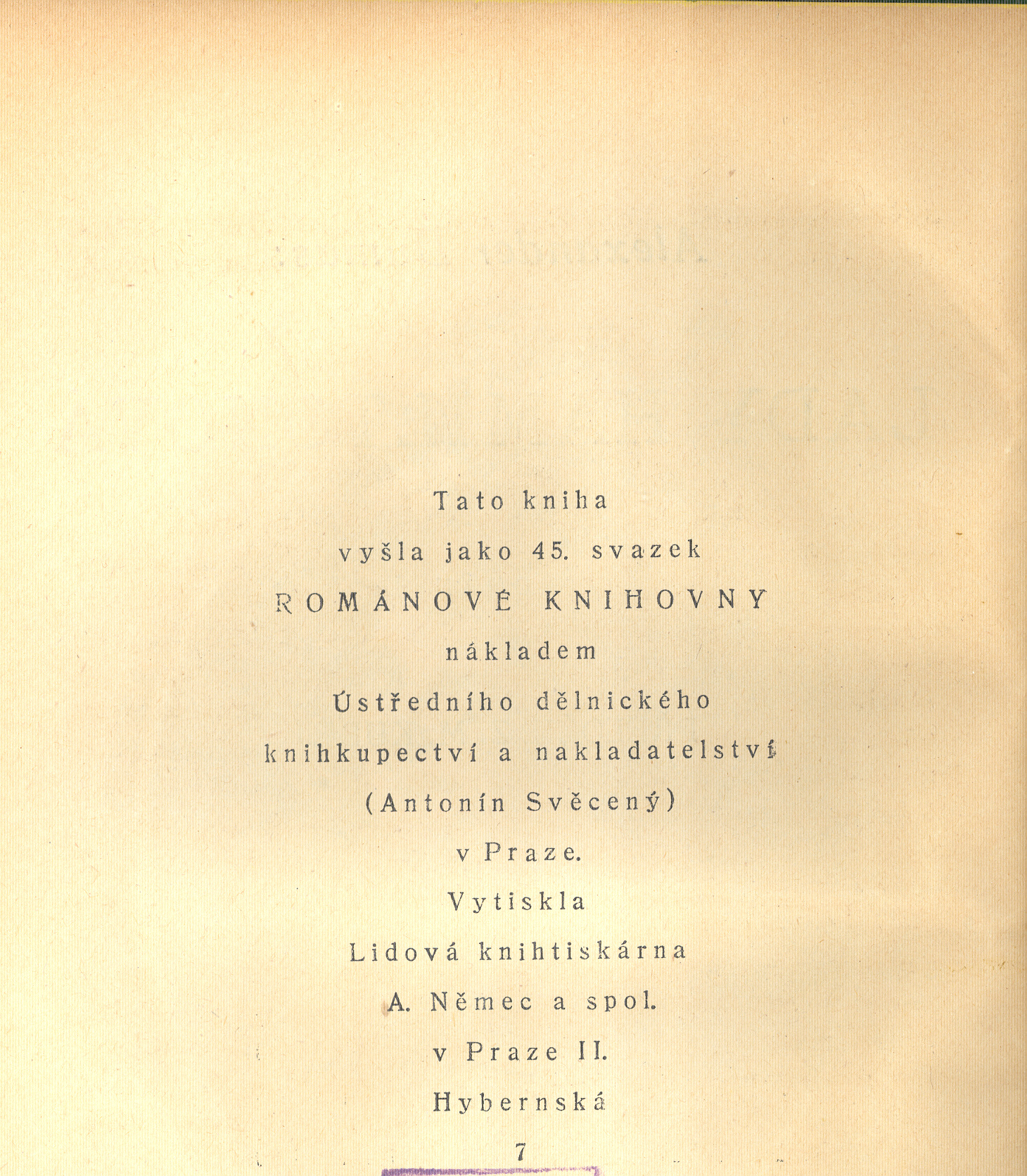 Tato kniha

vyšla jako 45. svazek

ROMÁNOVÉ KNIHOVNY

nákladem

Ústředního dělnického

knihkupectví a nakladatelství

(Antonín Svěcený)

v Praze.

Vytiskla

Lidová knihtiskárna

A. Němec a spol.

v Praze II.

Hybernská

7